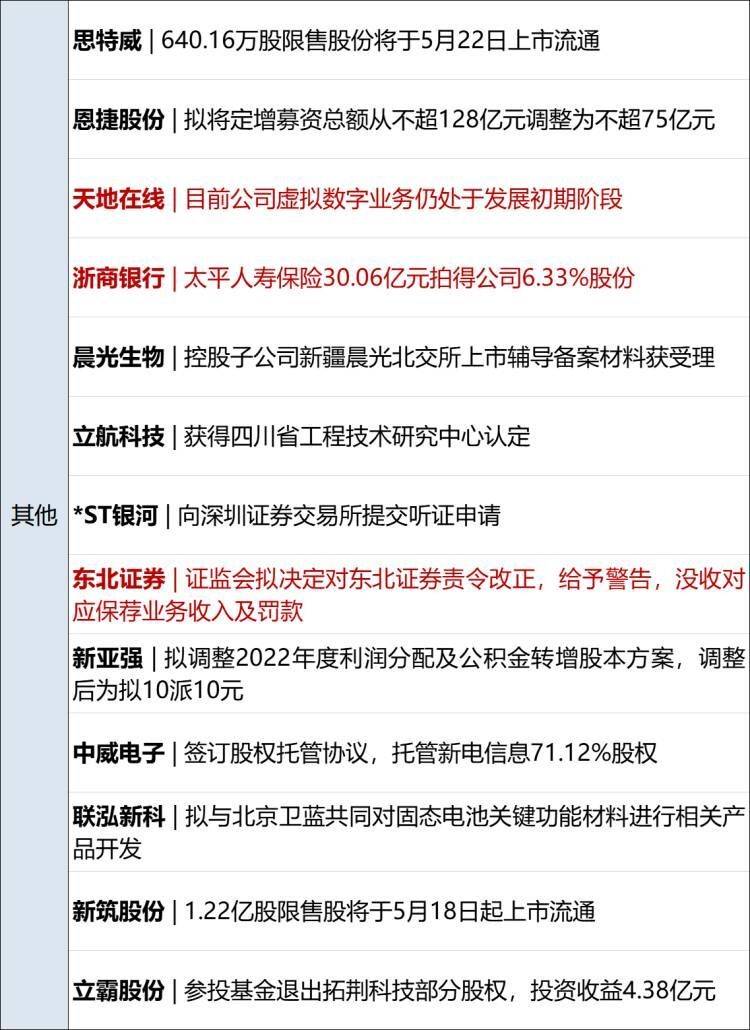 | 其他 | 思特威 \| 640.16万股限售股份将于5月22日上市流通 |
|---|---|
| | 恩捷股份 \| 拟将定增募资总额从不超128亿元调整为不超75亿元 |
| | 天地在线 \| 目前公司虚拟数字业务仍处于发展初期阶段 |
| | 浙商银行 \| 太平人寿保险30.06亿元拍得公司6.33%股份 |
| | 晨光生物 \| 控股子公司新疆晨光北交所上市辅导备案材料获受理 |
| | 立航科技 \| 获得四川省工程技术研究中心认定 |
| | *ST银河 \| 向深圳证券交易所提交听证申请 |
| | 东北证券 \| 证监会拟决定对东北证券责令改正，给予警告，没收对应保荐业务收入及罚款 |
| | 新亚强 \| 拟调整2022年度利润分配及公积金转增股本方案，调整后为拟10派10元 |
| | 中威电子 \| 签订股权托管协议，托管新电信息71.12%股权 |
| | 联泓新科 \| 拟与北京卫蓝共同对固态电池关键功能材料进行相关产品开发 |
| | 新筑股份 \| 1.22亿股限售股将于5月18日起上市流通 |
| | 立霸股份 \| 参投基金退出拓荆科技部分股权，投资收益4.38亿元 |